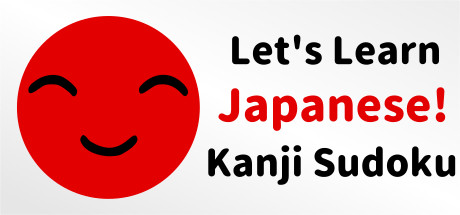 Let's Learn
Japanese!
Kanji Sudoku